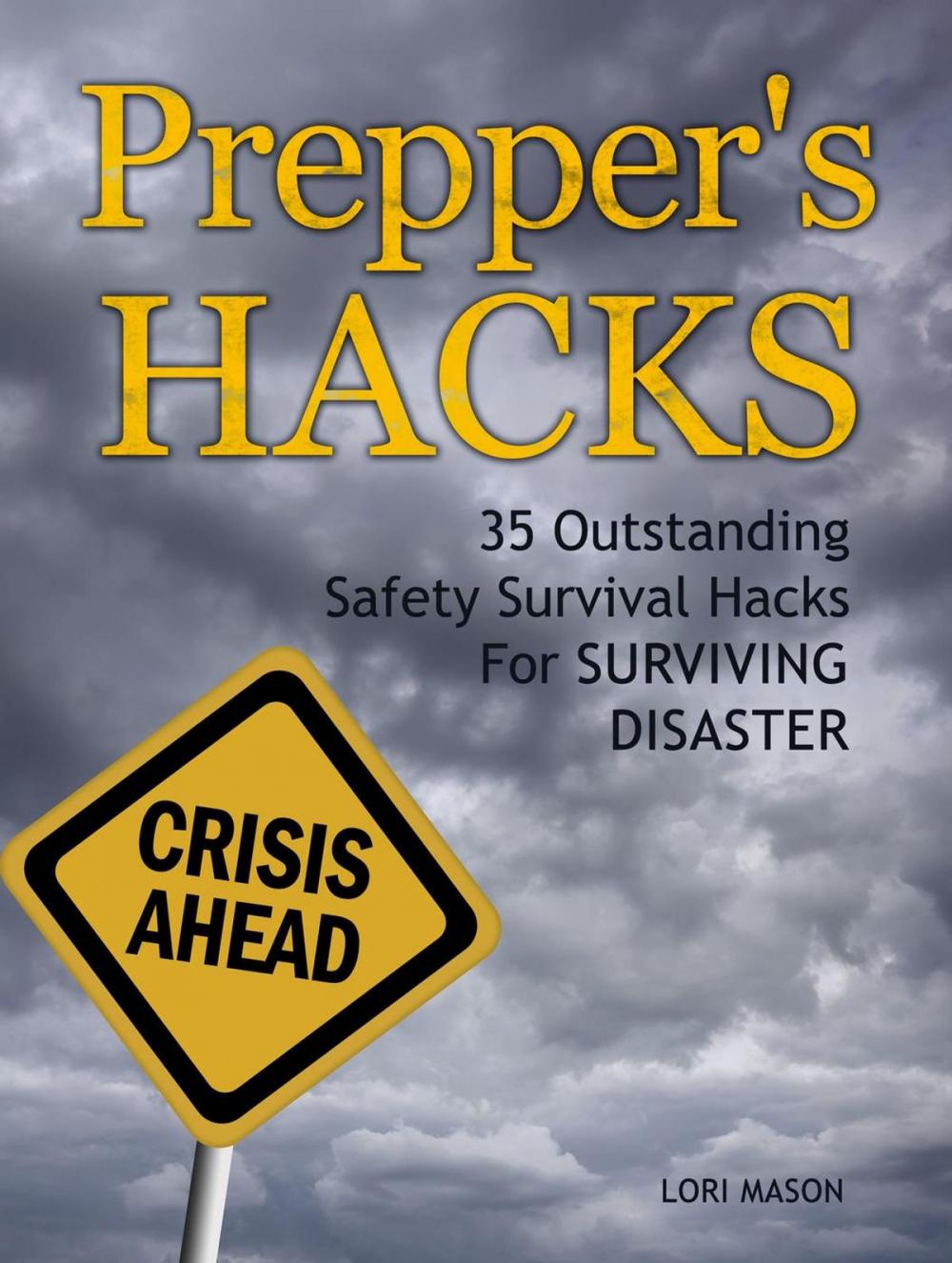 Prepper's HACKS

35 Outstanding Safety Survival Hacks For SURVIVING DISASTER

CRISIS AHEAD

LORI MASON